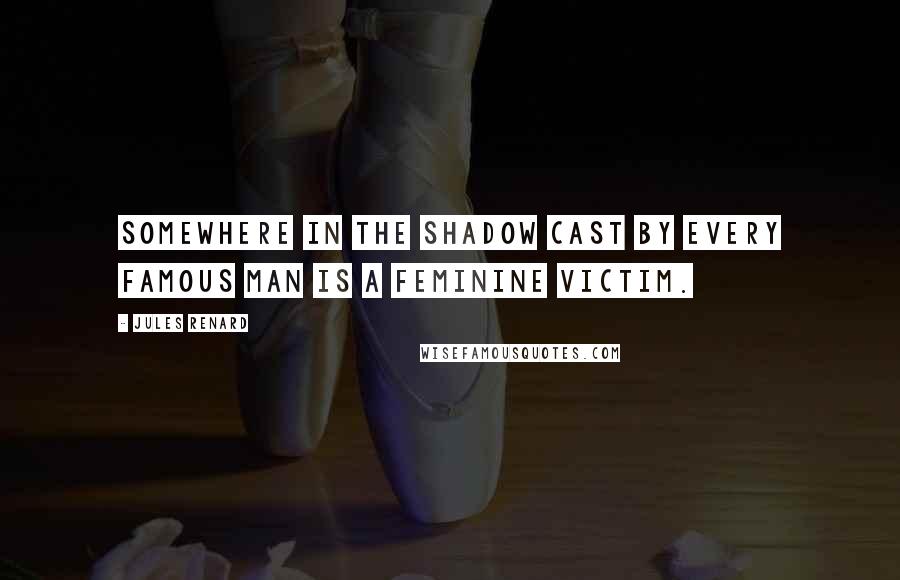 SOMEWHERE IN THE SHADOW CAST BY EVERY FAMOUS MAN IS A FEMININE VICTIM.

- JULES RENARD

WISEFAMOUSQUOTES.COM